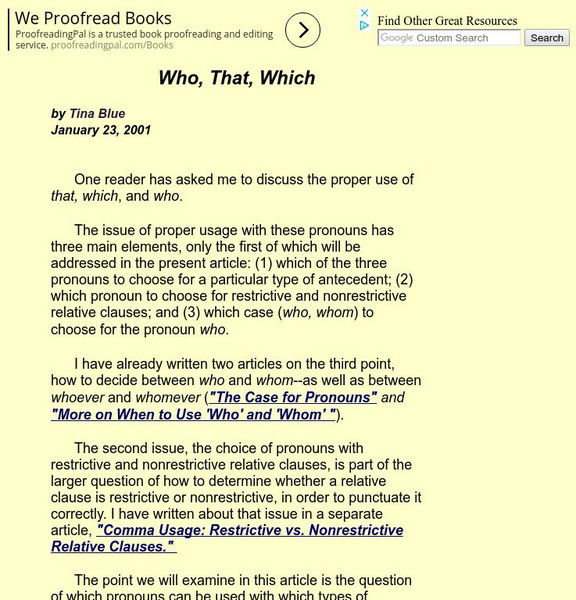 We Proofread Books
ProofreadingPal is a trusted book proofreading and editing service. proofreadingpal.com/Books

Find Other Great Resources
Google Custom Search
Search

Who, That, Which

by Tina Blue
January 23, 2001

One reader has asked me to discuss the proper use of that, which, and who.

The issue of proper usage with these pronouns has three main elements, only the first of which will be addressed in the present article: (1) which of the three pronouns to choose for a particular type of antecedent; (2) which pronoun to choose for restrictive and nonrestrictive relative clauses; and (3) which case (who, whom) to choose for the pronoun who.

I have already written two articles on the third point, how to decide between who and whom--as well as between whoever and whomever ("The Case for Pronouns" and "More on When to Use 'Who' and 'Whom' ").

The second issue, the choice of pronouns with restrictive and nonrestrictive relative clauses, is part of the larger question of how to determine whether a relative clause is restrictive or nonrestrictive, in order to punctuate it correctly. I have written about that issue in a separate article, "Comma Usage: Restrictive vs. Nonrestrictive Relative Clauses."

The point we will examine in this article is the question of which pronouns can be used with which types of